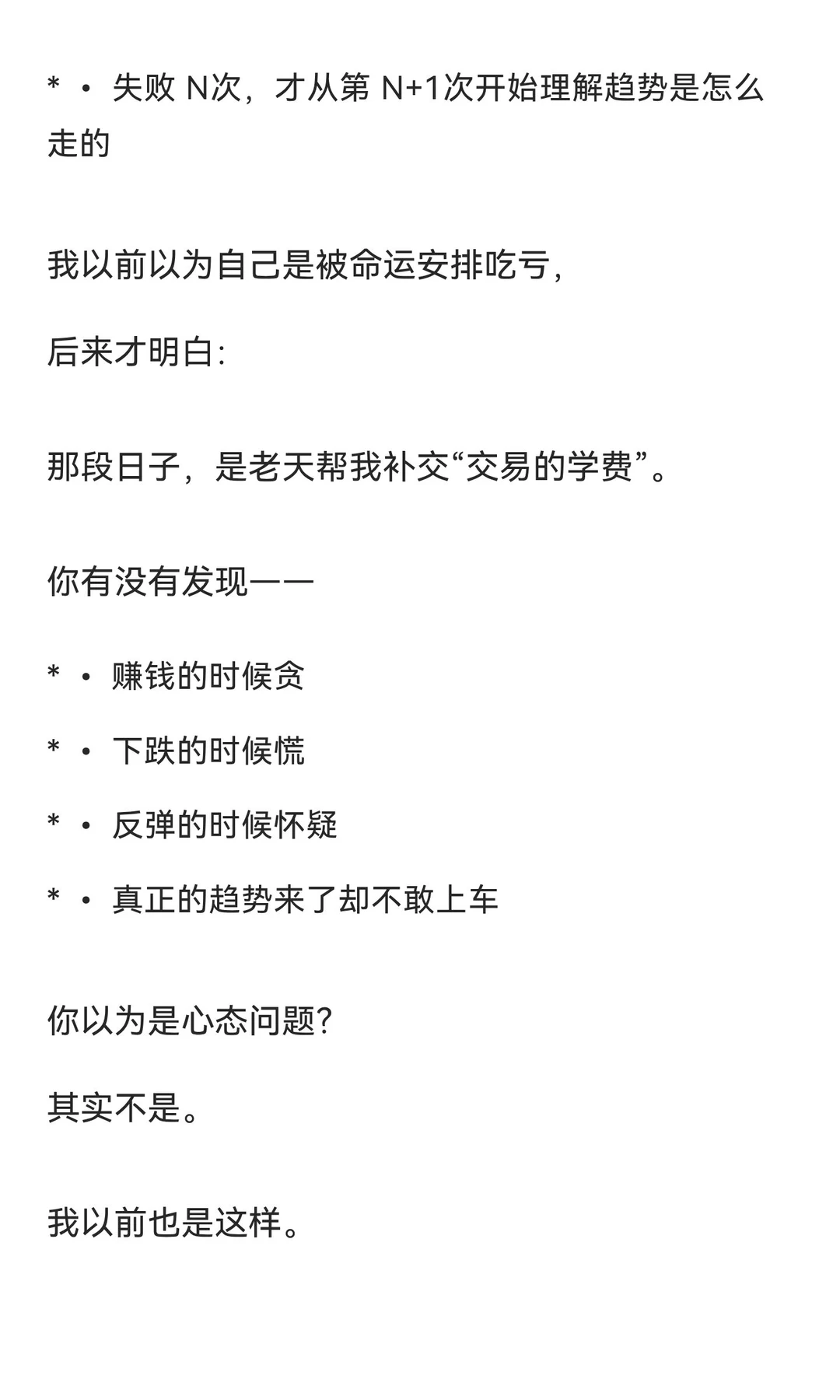 * • 失败 N次，才从第 N+1次开始理解趋势是怎么走的

我以前以为自己是被命运安排吃亏，

后来才明白：

那段日子，是老天帮我补交“交易的学费”。

你有没有发现——

* • 赚钱的时候贪

* • 下跌的时候慌

* • 反弹的时候怀疑

* • 真正的趋势来了却不敢上车

你以为是心态问题？

其实不是。

我以前也是这样。